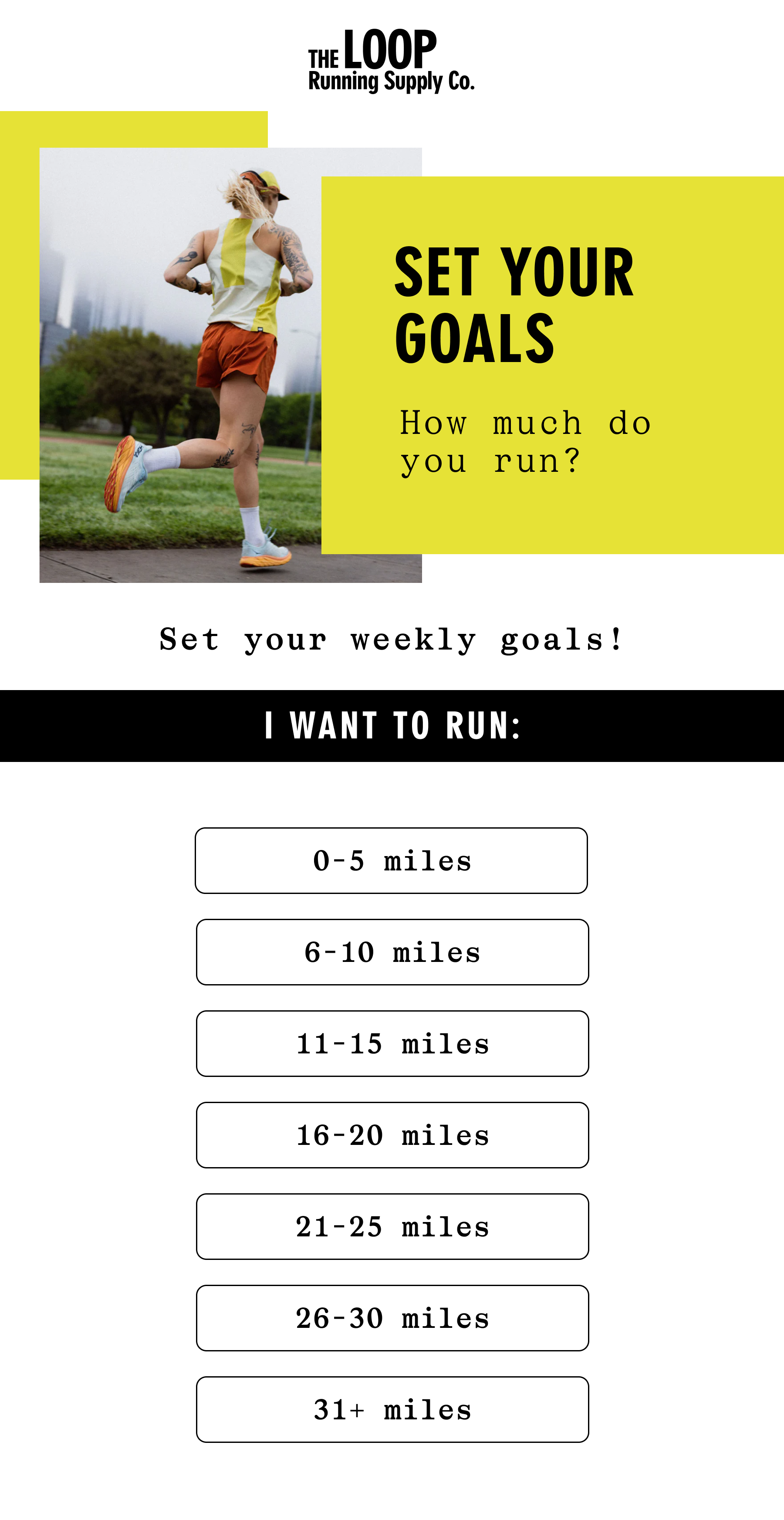 THE LOOP
Running Supply Co.

SET YOUR GOALS

How much do you run?

Set your weekly goals!

I WANT TO RUN:

0-5 miles

6-10 miles

11-15 miles

16-20 miles

21-25 miles

26-30 miles

31+ miles